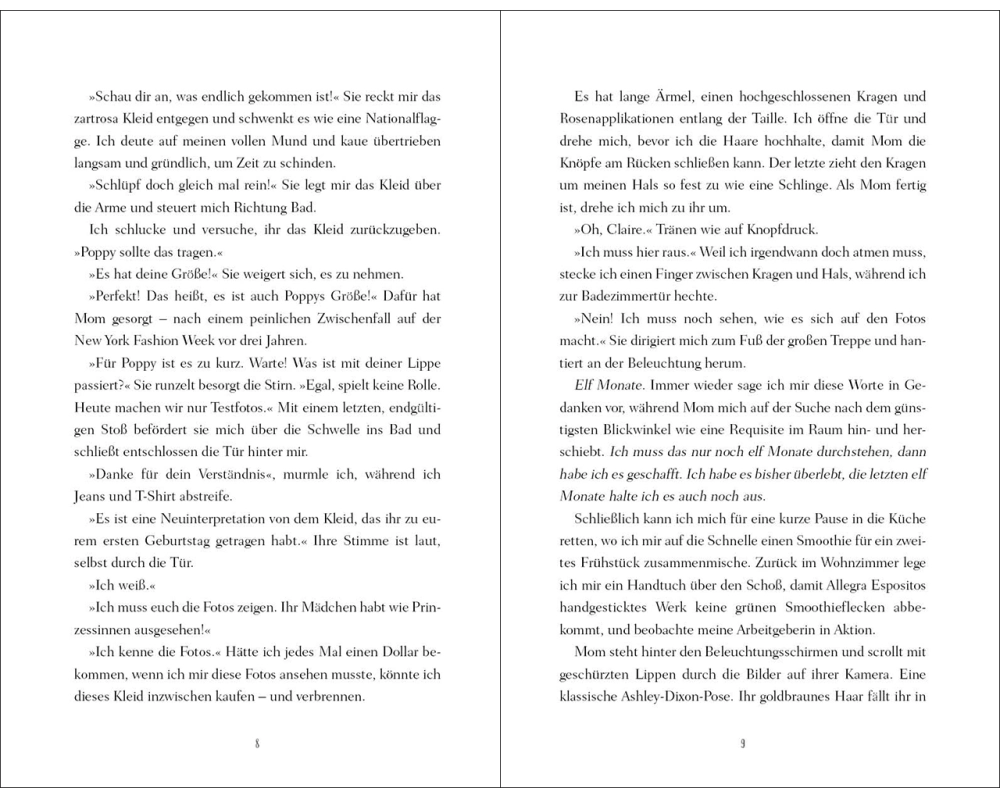 »Schau dir an, was endlich gekommen ist!« Sie reckt mir das zartrosa Kleid entgegen und schwenkt es wie eine Nationalflagge. Ich deute auf meinen vollen Mund und kaue übertrieben langsam und gründlich, um Zeit zu schinden.

»Schlüpf doch gleich mal rein!« Sie legt mir das Kleid über die Arme und steuert mich Richtung Bad.

Ich schlucke und versuche, ihr das Kleid zurückzugeben. »Poppy sollte das tragen.«

»Es hat deine Größe!« Sie weigert sich, es zu nehmen.

»Perfekt! Das heißt, es ist auch Poppys Größe!« Dafür hat Mom gesorgt – nach einem peinlichen Zwischenfall auf der New York Fashion Week vor drei Jahren.

»Für Poppy ist es zu kurz. Warte! Was ist mit deiner Lippe passiert?« Sie runzelt besorgt die Stirn. »Egal, spielt keine Rolle. Heute machen wir nur Testfotos.« Mit einem letzten, endgültigen Stoß befördert sie mich über die Schwelle ins Bad und schließt entschlossen die Tür hinter mir.

»Danke für dein Verständnis«, murmle ich, während ich Jeans und T-Shirt abstreife.

»Es ist eine Neuinterpretation von dem Kleid, das ihr zu eurem ersten Geburtstag getragen habt.« Ihre Stimme ist laut, selbst durch die Tür.

»Ich weiß.«

»Ich muss euch die Fotos zeigen. Ihr Mädchen habt wie Prinzessinnen ausgesehen!«

»Ich kenne die Fotos.« Hätte ich jedes Mal einen Dollar bekommen, wenn ich mir diese Fotos ansehen musste, könnte ich dieses Kleid inzwischen kaufen – und verbrennen.

8

Es hat lange Ärmel, einen hochgeschlossenen Kragen und Rosenapplikationen entlang der Taille. Ich öffne die Tür und drehe mich, bevor ich die Haare hochhalte, damit Mom die Knöpfe am Rücken schließen kann. Der letzte zieht den Kragen um meinen Hals so fest zu wie eine Schlinge. Als Mom fertig ist, drehe ich mich zu ihr um.

»Oh, Claire.« Tränen wie auf Knopfdruck.

»Ich muss hier raus.« Weil ich irgendwann doch atmen muss, stecke ich einen Finger zwischen Kragen und Hals, während ich zur Badezimmertür hechte.

»Nein! Ich muss noch sehen, wie es sich auf den Fotos macht.« Sie dirigiert mich zum Fuß der großen Treppe und hantiert an der Beleuchtung herum.

Elf Monate. Immer wieder sage ich mir diese Worte in Gedanken vor, während Mom mich auf der Suche nach dem günstigsten Blickwinkel wie eine Requisite im Raum hin- und herschiebt. Ich muss das nur noch elf Monate durchstehen, dann habe ich es geschafft. Ich habe es bisher überlebt, die letzten elf Monate halte ich es auch noch aus.

Schließlich kann ich mich für eine kurze Pause in die Küche retten, wo ich mir auf die Schnelle einen Smoothie für ein zweites Frühstück zusammenmische. Zurück im Wohnzimmer lege ich mir ein Handtuch über den Schoß, damit Allegra Espositos handgesticktes Werk keine grünen Smoothieflecken abbekommt, und beobachte meine Arbeitgeberin in Aktion.

Mom steht hinter den Beleuchtungsschirmen und scrollt mit geschürzten Lippen durch die Bilder auf ihrer Kamera. Eine klassische Ashley-Dixon-Pose. Ihr goldbraunes Haar fällt ihr in

9